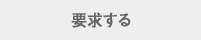 要求する